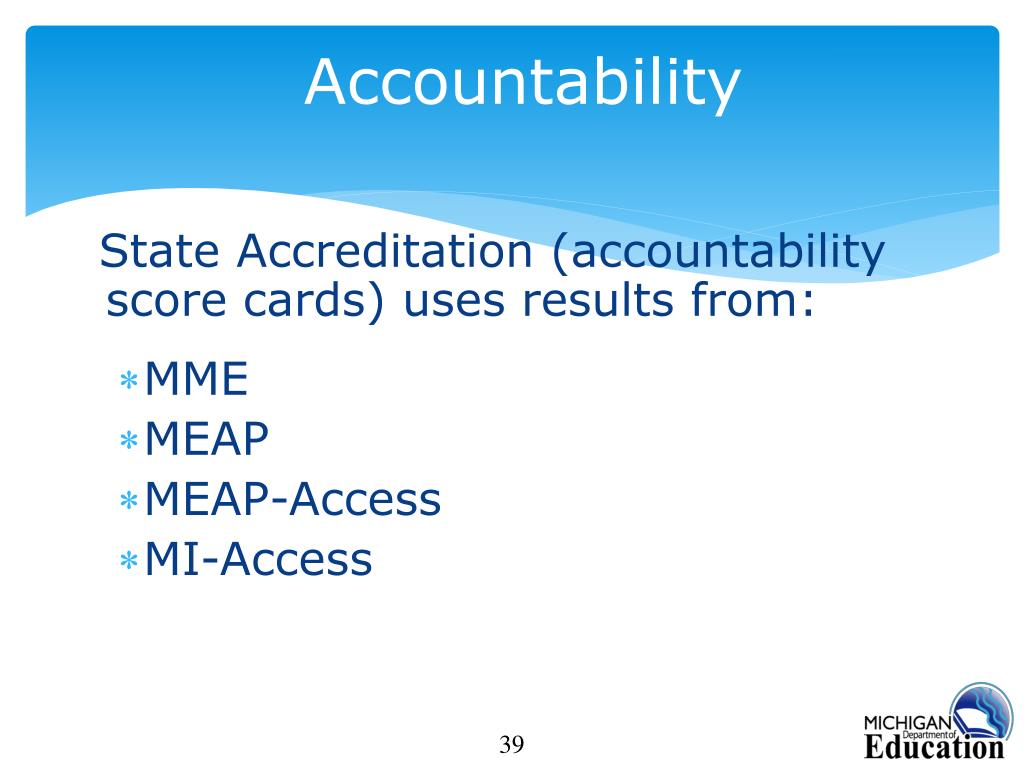 Accountability

State Accreditation (accountability score cards) uses results from:

* MME
* MEAP
* MEAP-Access
* MI-Access

39

MICHIGAN Department of Education